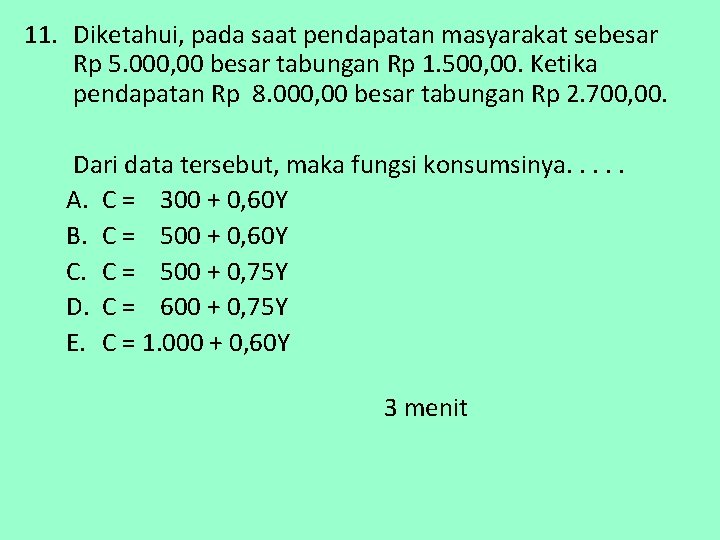 11. Diketahui, pada saat pendapatan masyarakat sebesar Rp 5.000,00 besar tabungan Rp 1.500,00. Ketika pendapatan Rp 8.000,00 besar tabungan Rp 2.700,00.

Dari data tersebut, maka fungsi konsumsinya. . . . .

A. C = 300 + 0,60Y
B. C = 500 + 0,60Y
C. C = 500 + 0,75Y
D. C = 600 + 0,75Y
E. C = 1.000 + 0,60Y

3 menit